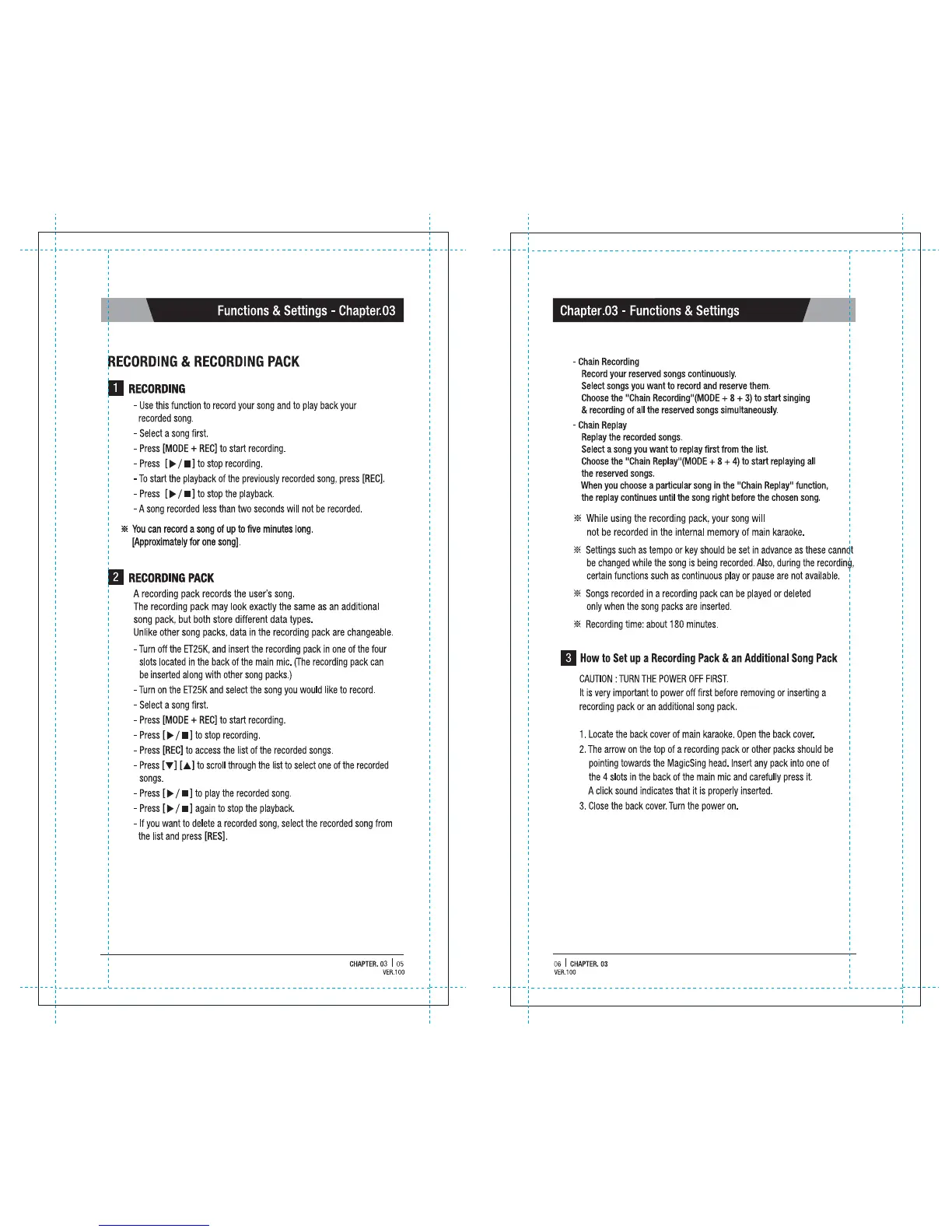 Functions & Settings - Chapter.03

RECORDING & RECORDING PACK

1 RECORDING

- Use this function to record your song and to play back your recorded song.
- Select a song first.
- Press [MODE + REC] to start recording.
- Press [▶/■] to stop recording.
- To start the playback of the previously recorded song, press [REC].
- Press [▶/■] to stop the playback.
- A song recorded less than two seconds will not be recorded.

※ You can record a song of up to five minutes long. [Approximately for one song].

2 RECORDING PACK

A recording pack records the user's song. The recording pack may look exactly the same as an additional song pack, but both store different data types. Unlike other song packs, data in the recording pack are changeable.

- Turn off the ET25K, and insert the recording pack in one of the four slots located in the back of the main mic. (The recording pack can be inserted along with other song packs.)
- Turn on the ET25K and select the song you would like to record.
- Select a song first.
- Press [MODE + REC] to start recording.
- Press [▶/■] to stop recording.
- Press [REC] to access the list of the recorded songs.
- Press [▼] [▲] to scroll through the list to select one of the recorded songs.
- Press [▶/■] to play the recorded song.
- Press [▶/■] again to stop the playback.
- If you want to delete a recorded song, select the recorded song from the list and press [RES].

CHAPTER. 03 | 05
VER.100

Chapter.03 - Functions & Settings

- Chain Recording
Record your reserved songs continuously.
Select songs you want to record and reserve them.
Choose the "Chain Recording"(MODE + 8 + 3) to start singing & recording of all the reserved songs simultaneously.

- Chain Replay
Replay the recorded songs.
Select a song you want to replay first from the list.
Choose the "Chain Replay"(MODE + 8 + 4) to start replaying all the reserved songs.
When you choose a particular song in the "Chain Replay" function, the replay continues until the song right before the chosen song.

※ While using the recording pack, your song will not be recorded in the internal memory of main karaoke.

※ Settings such as tempo or key should be set in advance as these cannot be changed while the song is being recorded. Also, during the recording, certain functions such as continuous play or pause are not available.

※ Songs recorded in a recording pack can be played or deleted only when the song packs are inserted.

※ Recording time: about 180 minutes.

3 How to Set up a Recording Pack & an Additional Song Pack

CAUTION : TURN THE POWER OFF FIRST.
It is very important to power off first before removing or inserting a recording pack or an additional song pack.

1. Locate the back cover of main karaoke. Open the back cover.
2. The arrow on the top of a recording pack or other packs should be pointing towards the MagicSing head. Insert any pack into one of the 4 slots in the back of the main mic and carefully press it. A click sound indicates that it is properly inserted.
3. Close the back cover. Turn the power on.

06 | CHAPTER. 03
VER.100